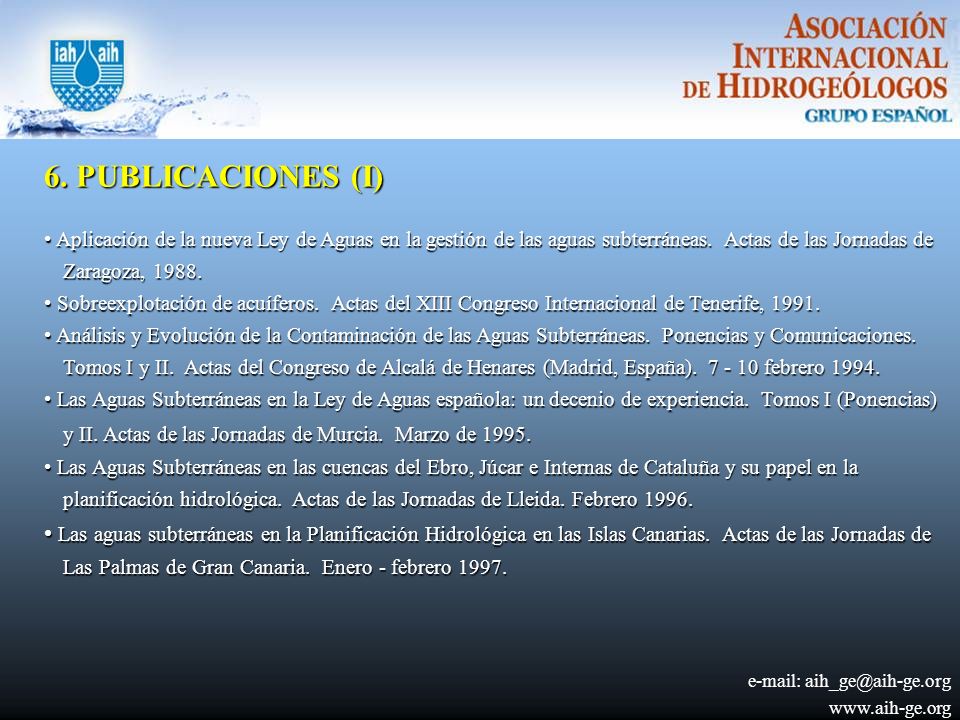 iah aih

ASOCIACIÓN INTERNACIONAL DE HIDROGEÓLOGOS
GRUPO ESPAÑOL

6. PUBLICACIONES (I)

• Aplicación de la nueva Ley de Aguas en la gestión de las aguas subterráneas. Actas de las Jornadas de Zaragoza, 1988.
• Sobreexplotación de acuíferos. Actas del XIII Congreso Internacional de Tenerife, 1991.
• Análisis y Evolución de la Contaminación de las Aguas Subterráneas. Ponencias y Comunicaciones. Tomos I y II. Actas del Congreso de Alcalá de Henares (Madrid, España). 7 - 10 febrero 1994.
• Las Aguas Subterráneas en la Ley de Aguas española: un decenio de experiencia. Tomos I (Ponencias) y II. Actas de las Jornadas de Murcia. Marzo de 1995.
• Las Aguas Subterráneas en las cuencas del Ebro, Júcar e Internas de Cataluña y su papel en la planificación hidrológica. Actas de las Jornadas de Lleida. Febrero 1996.
• Las aguas subterráneas en la Planificación Hidrológica en las Islas Canarias. Actas de las Jornadas de Las Palmas de Gran Canaria. Enero - febrero 1997.

e-mail: aih_ge@aih-ge.org
www.aih-ge.org